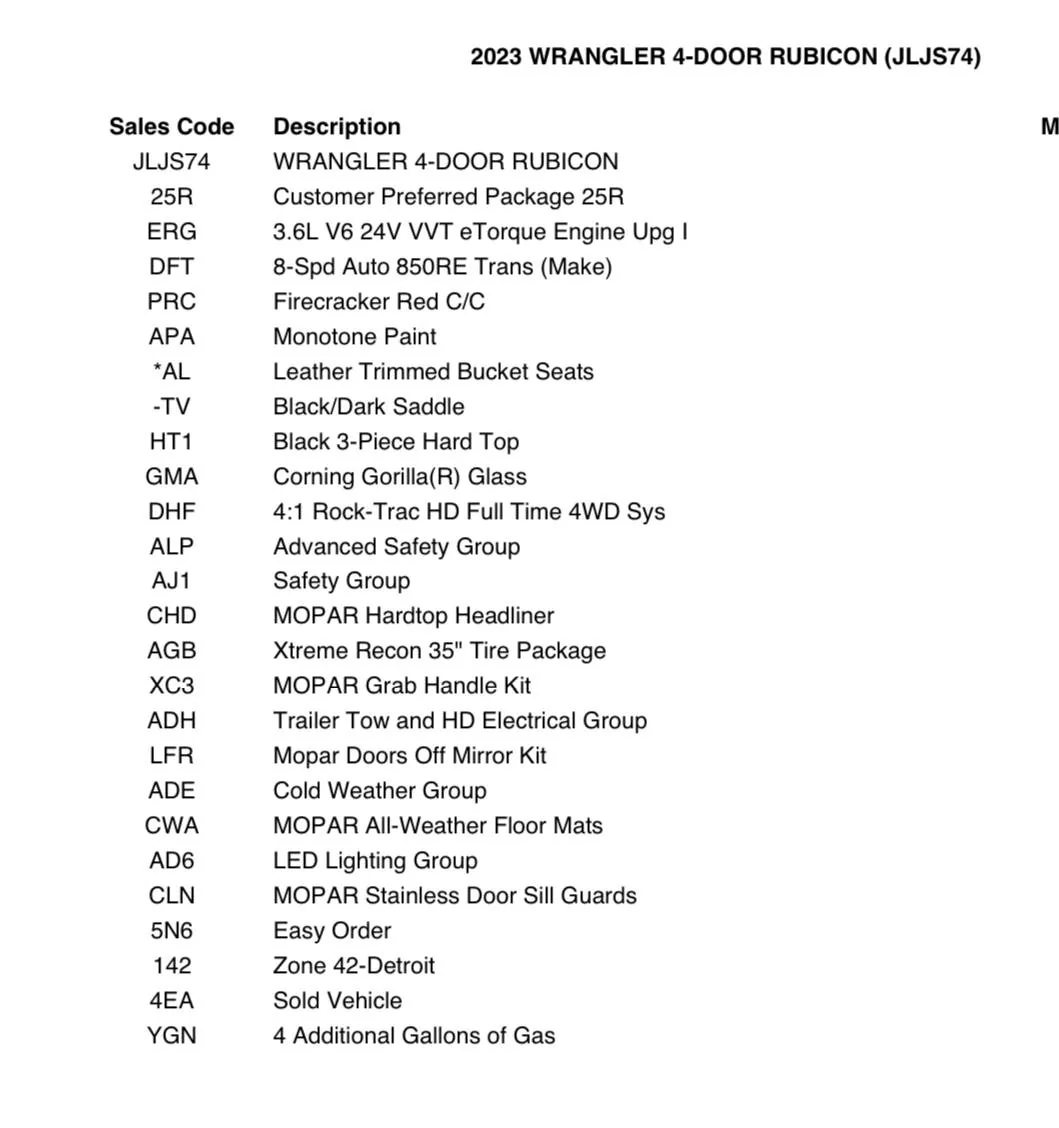 2023 WRANGLER 4-DOOR RUBICON (JLJS74)

| Sales Code | Description | M |
|---|---|---|
| JLJS74 | WRANGLER 4-DOOR RUBICON | |
| 25R | Customer Preferred Package 25R | |
| ERG | 3.6L V6 24V VVT eTorque Engine Upg I | |
| DFT | 8-Spd Auto 850RE Trans (Make) | |
| PRC | Firecracker Red C/C | |
| APA | Monotone Paint | |
| *AL | Leather Trimmed Bucket Seats | |
| -TV | Black/Dark Saddle | |
| HT1 | Black 3-Piece Hard Top | |
| GMA | Corning Gorilla(R) Glass | |
| DHF | 4:1 Rock-Trac HD Full Time 4WD Sys | |
| ALP | Advanced Safety Group | |
| AJ1 | Safety Group | |
| CHD | MOPAR Hardtop Headliner | |
| AGB | Xtreme Recon 35" Tire Package | |
| XC3 | MOPAR Grab Handle Kit | |
| ADH | Trailer Tow and HD Electrical Group | |
| LFR | Mopar Doors Off Mirror Kit | |
| ADE | Cold Weather Group | |
| CWA | MOPAR All-Weather Floor Mats | |
| AD6 | LED Lighting Group | |
| CLN | MOPAR Stainless Door Sill Guards | |
| 5N6 | Easy Order | |
| 142 | Zone 42-Detroit | |
| 4EA | Sold Vehicle | |
| YGN | 4 Additional Gallons of Gas | |